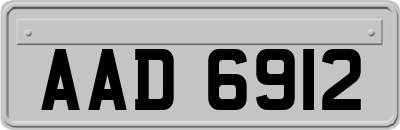 AAD 6912